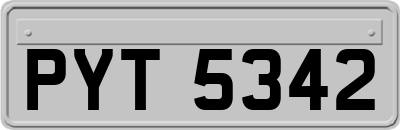 PYT 5342